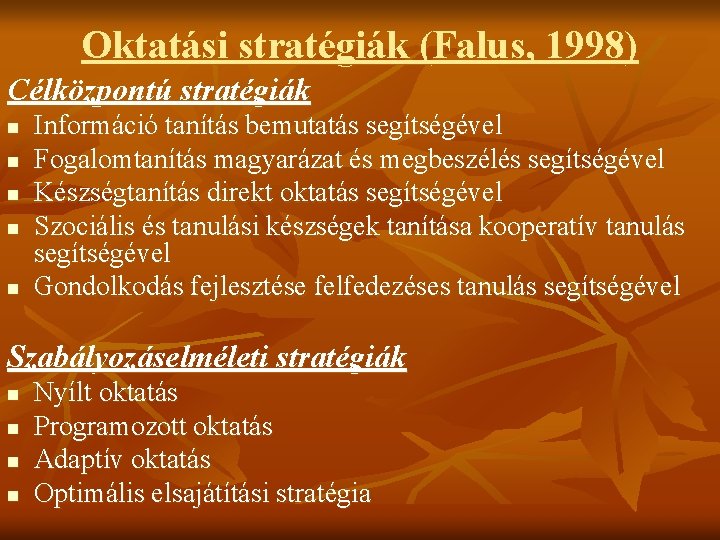 Oktatási stratégiák (Falus, 1998)

Célközpontú stratégiák

- Információ tanítás bemutatás segítségével
- Fogalomtanítás magyarázat és megbeszélés segítségével
- Készségtanítás direkt oktatás segítségével
- Szociális és tanulási készségek tanítása kooperatív tanulás segítségével
- Gondolkodás fejlesztése felfedezéses tanulás segítségével

Szabályozáselméleti stratégiák

- Nyílt oktatás
- Programozott oktatás
- Adaptív oktatás
- Optimális elsajátítási stratégia